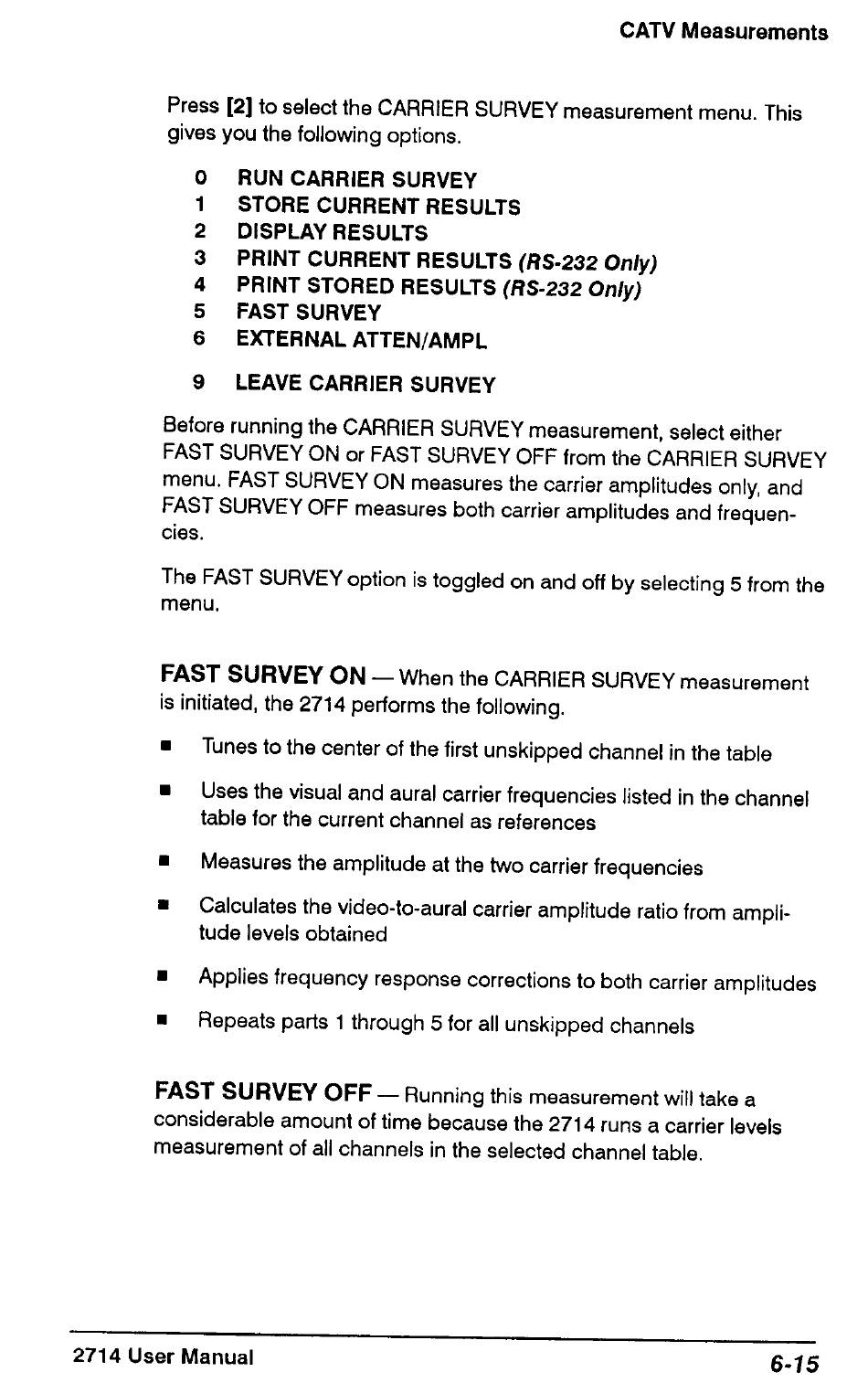 CATV Measurements

Press [2] to select the CARRIER SURVEY measurement menu. This gives you the following options.

0 RUN CARRIER SURVEY
1 STORE CURRENT RESULTS
2 DISPLAY RESULTS
3 PRINT CURRENT RESULTS (RS-232 Only)
4 PRINT STORED RESULTS (RS-232 Only)
5 FAST SURVEY
6 EXTERNAL ATTEN/AMPL

9 LEAVE CARRIER SURVEY

Before running the CARRIER SURVEY measurement, select either FAST SURVEY ON or FAST SURVEY OFF from the CARRIER SURVEY menu. FAST SURVEY ON measures the carrier amplitudes only, and FAST SURVEY OFF measures both carrier amplitudes and frequencies.

The FAST SURVEY option is toggled on and off by selecting 5 from the menu.

FAST SURVEY ON — When the CARRIER SURVEY measurement is initiated, the 2714 performs the following.

■ Tunes to the center of the first unskipped channel in the table

■ Uses the visual and aural carrier frequencies listed in the channel table for the current channel as references

■ Measures the amplitude at the two carrier frequencies

■ Calculates the video-to-aural carrier amplitude ratio from amplitude levels obtained

■ Applies frequency response corrections to both carrier amplitudes

■ Repeats parts 1 through 5 for all unskipped channels

FAST SURVEY OFF — Running this measurement will take a considerable amount of time because the 2714 runs a carrier levels measurement of all channels in the selected channel table.

2714 User Manual 6-15